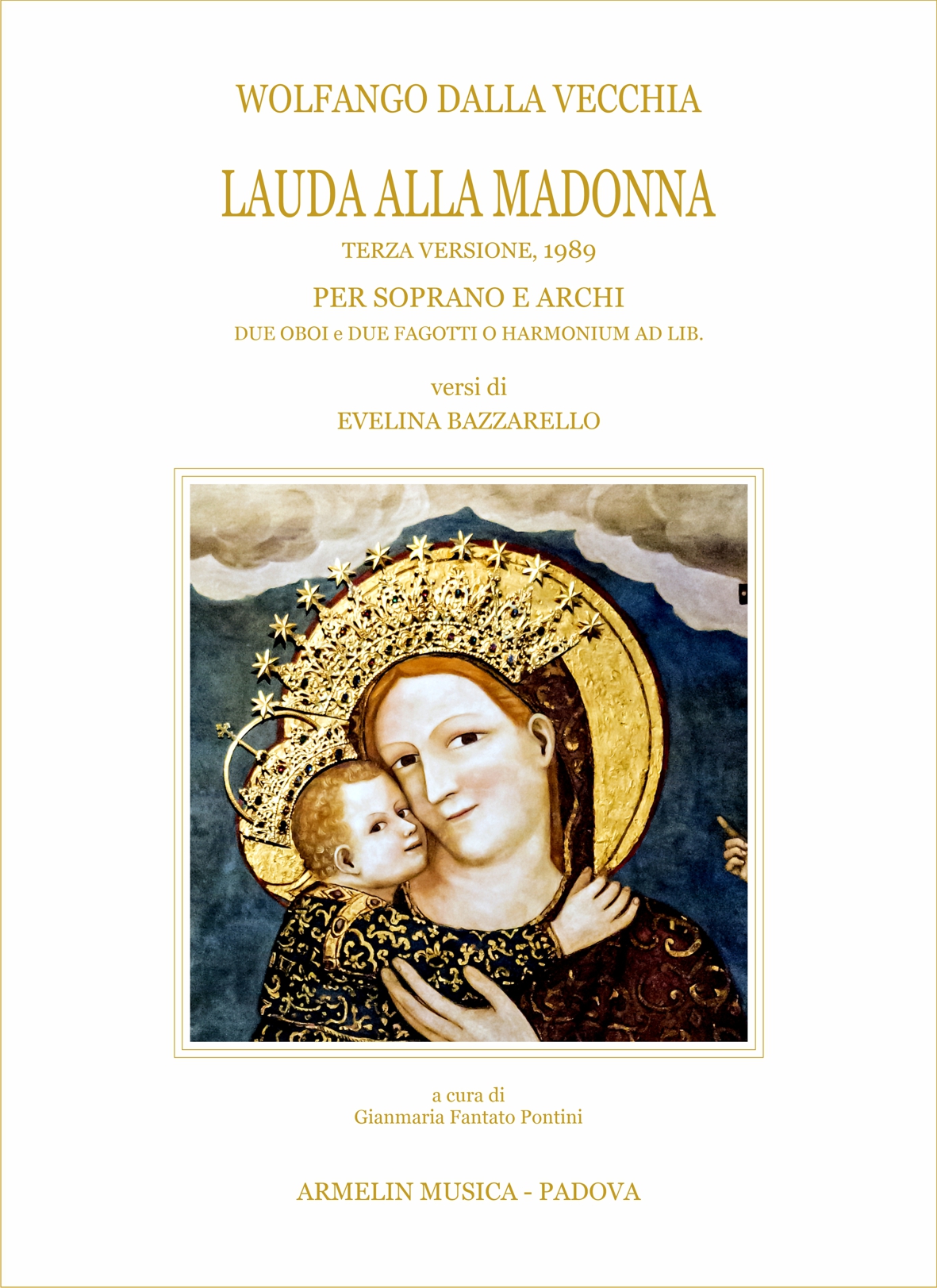 WOLFANGO DALLA VECCHIA

LAUDA ALLA MADONNA

TERZA VERSIONE, 1989

PER SOPRANO E ARCHI

DUE OBOI e DUE FAGOTTI O HARMONIUM AD LIB.

versi di

EVELINA BAZZARELLO

a cura di
Gianmaria Fantato Pontini

ARMELIN MUSICA - PADOVA